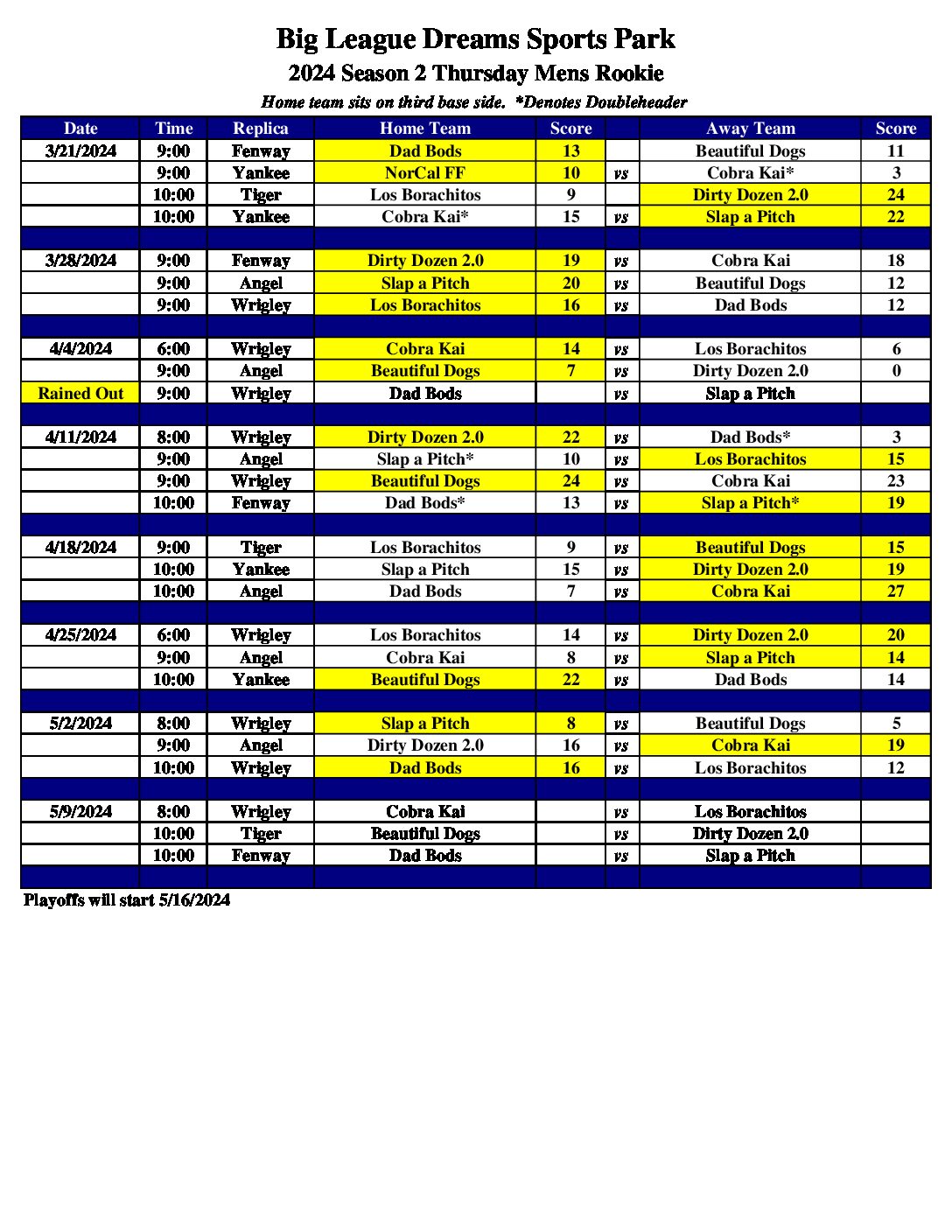 Big League Dreams Sports Park

2024 Season 2 Thursday Mens Rookie

Home team sits on third base side. *Denotes Doubleheader

| Date | Time | Replica | Home Team | Score | | Away Team | Score |
|---|---|---|---|---|---|---|---|
| 3/21/2024 | 9:00 | Fenway | Dad Bods | 13 | | Beautiful Dogs | 11 |
| | 9:00 | Yankee | NorCal FF | 10 | vs | Cobra Kai* | 3 |
| | 10:00 | Tiger | Los Borachitos | 9 | | Dirty Dozen 2.0 | 24 |
| | 10:00 | Yankee | Cobra Kai* | 15 | vs | Slap a Pitch | 22 |
| | | | | | | | |
| 3/28/2024 | 9:00 | Fenway | Dirty Dozen 2.0 | 19 | vs | Cobra Kai | 18 |
| | 9:00 | Angel | Slap a Pitch | 20 | vs | Beautiful Dogs | 12 |
| | 9:00 | Wrigley | Los Borachitos | 16 | vs | Dad Bods | 12 |
| | | | | | | | |
| 4/4/2024 | 6:00 | Wrigley | Cobra Kai | 14 | vs | Los Borachitos | 6 |
| | 9:00 | Angel | Beautiful Dogs | 7 | vs | Dirty Dozen 2.0 | 0 |
| Rained Out | 9:00 | Wrigley | Dad Bods | | vs | Slap a Pitch | |
| | | | | | | | |
| 4/11/2024 | 8:00 | Wrigley | Dirty Dozen 2.0 | 22 | vs | Dad Bods* | 3 |
| | 9:00 | Angel | Slap a Pitch* | 10 | vs | Los Borachitos | 15 |
| | 9:00 | Wrigley | Beautiful Dogs | 24 | vs | Cobra Kai | 23 |
| | 10:00 | Fenway | Dad Bods* | 13 | vs | Slap a Pitch* | 19 |
| | | | | | | | |
| 4/18/2024 | 9:00 | Tiger | Los Borachitos | 9 | vs | Beautiful Dogs | 15 |
| | 10:00 | Yankee | Slap a Pitch | 15 | vs | Dirty Dozen 2.0 | 19 |
| | 10:00 | Angel | Dad Bods | 7 | vs | Cobra Kai | 27 |
| | | | | | | | |
| 4/25/2024 | 6:00 | Wrigley | Los Borachitos | 14 | vs | Dirty Dozen 2.0 | 20 |
| | 9:00 | Angel | Cobra Kai | 8 | vs | Slap a Pitch | 14 |
| | 10:00 | Yankee | Beautiful Dogs | 22 | vs | Dad Bods | 14 |
| | | | | | | | |
| 5/2/2024 | 8:00 | Wrigley | Slap a Pitch | 8 | vs | Beautiful Dogs | 5 |
| | 9:00 | Angel | Dirty Dozen 2.0 | 16 | vs | Cobra Kai | 19 |
| | 10:00 | Wrigley | Dad Bods | 16 | vs | Los Borachitos | 12 |
| | | | | | | | |
| 5/9/2024 | 8:00 | Wrigley | Cobra Kai | | vs | Los Borachitos | |
| | 10:00 | Tiger | Beautiful Dogs | | vs | Dirty Dozen 2.0 | |
| | 10:00 | Fenway | Dad Bods | | vs | Slap a Pitch | |
| | | | | | | | |

Playoffs will start 5/16/2024